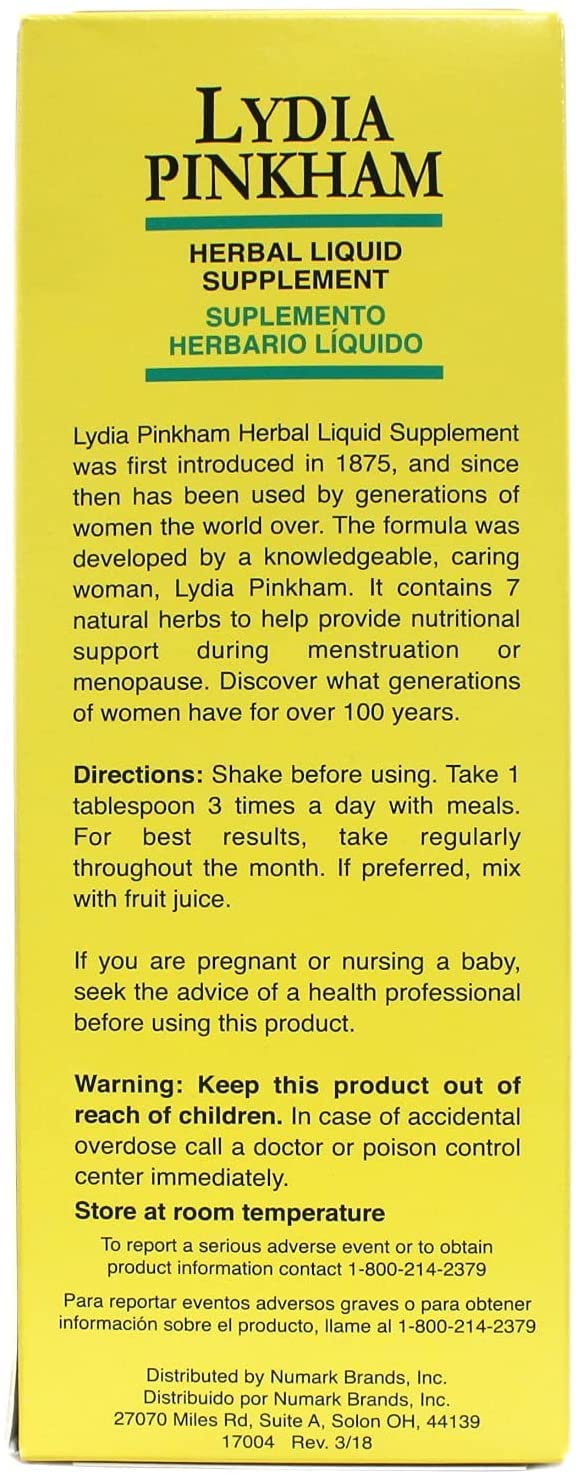 LYDIA PINKHAM

HERBAL LIQUID SUPPLEMENT
SUPLEMENTO HERBARIO LÍQUIDO

Lydia Pinkham Herbal Liquid Supplement was first introduced in 1875, and since then has been used by generations of women the world over. The formula was developed by a knowledgeable, caring woman, Lydia Pinkham. It contains 7 natural herbs to help provide nutritional support during menstruation or menopause. Discover what generations of women have for over 100 years.

Directions: Shake before using. Take 1 tablespoon 3 times a day with meals. For best results, take regularly throughout the month. If preferred, mix with fruit juice.

If you are pregnant or nursing a baby, seek the advice of a health professional before using this product.

Warning: Keep this product out of reach of children. In case of accidental overdose call a doctor or poison control center immediately.

Store at room temperature

To report a serious adverse event or to obtain product information contact 1-800-214-2379

Para reportar eventos adversos graves o para obtener información sobre el producto, llame al 1-800-214-2379

Distributed by Numark Brands, Inc.
Distribuido por Numark Brands, Inc.
27070 Miles Rd, Suite A, Solon OH, 44139
17004 Rev. 3/18